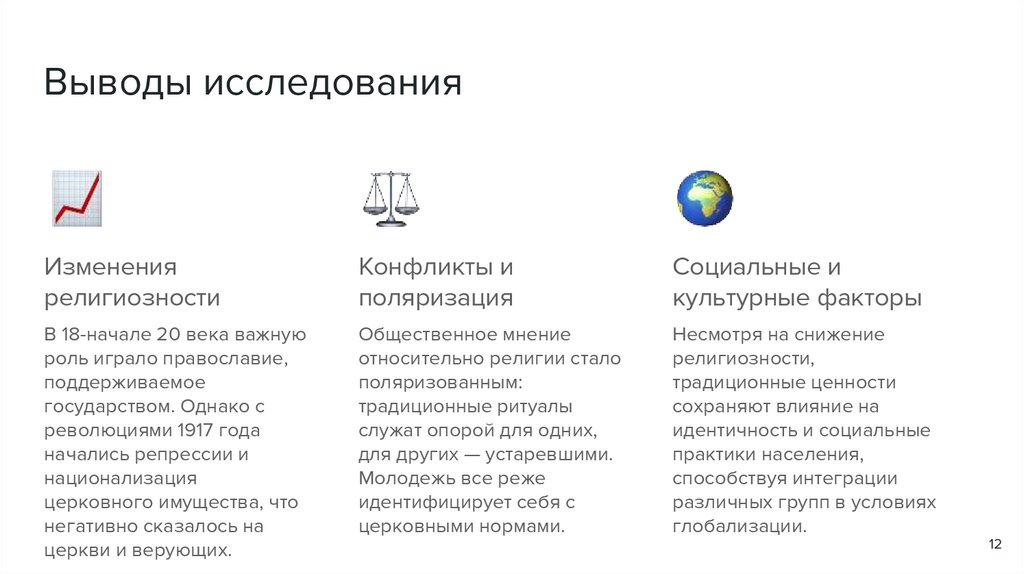 Выводы исследования

Изменения религиозности

В 18-начале 20 века важную роль играло православие, поддерживаемое государством. Однако с революциями 1917 года начались репрессии и национализация церковного имущества, что негативно сказалось на церкви и верующих.

Конфликты и поляризация

Общественное мнение относительно религии стало поляризованным: традиционные ритуалы служат опорой для одних, для других — устаревшими. Молодежь все реже идентифицирует себя с церковными нормами.

Социальные и культурные факторы

Несмотря на снижение религиозности, традиционные ценности сохраняют влияние на идентичность и социальные практики населения, способствуя интеграции различных групп в условиях глобализации.

12